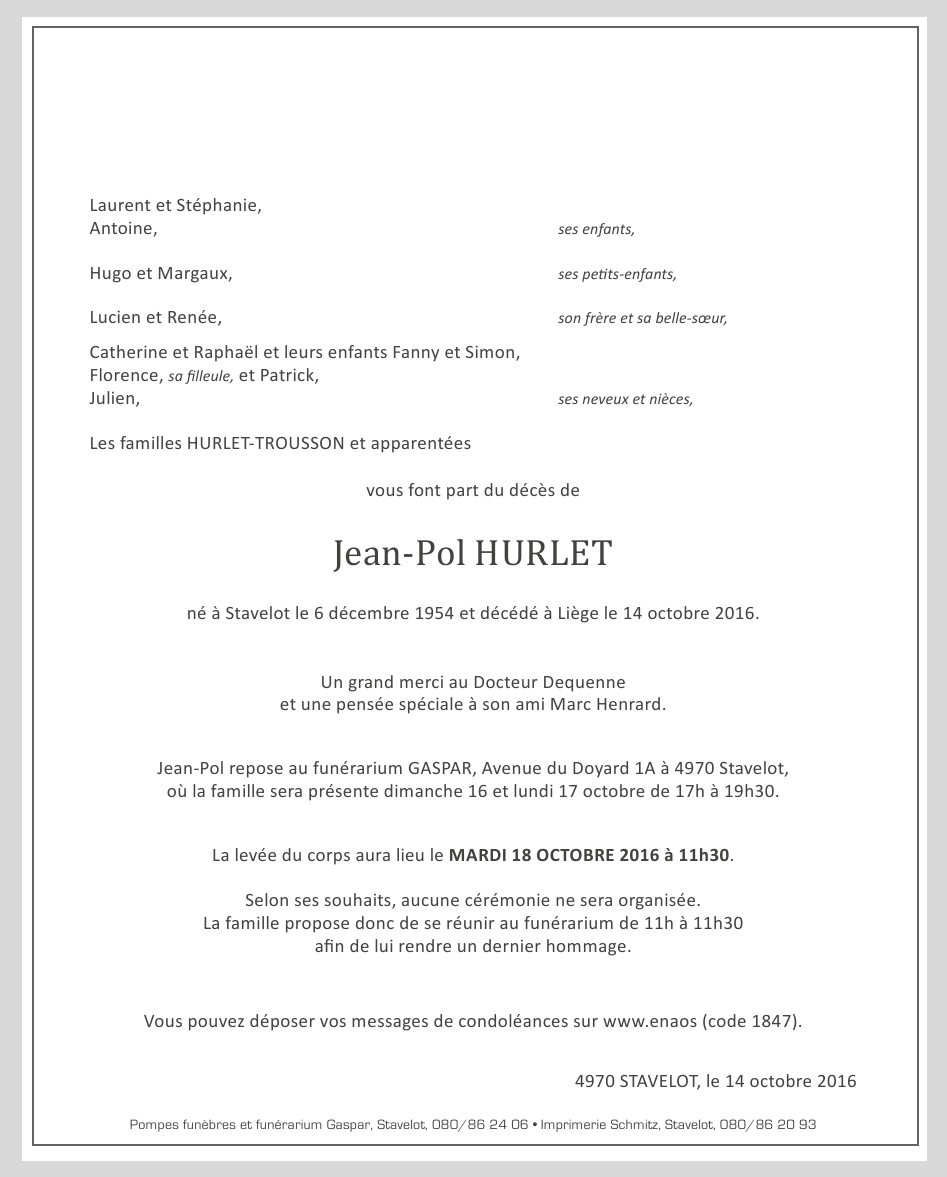 Laurent et Stéphanie,
Antoine, ses enfants,

Hugo et Margaux, ses petits-enfants,

Lucien et Renée, son frère et sa belle-sœur,

Catherine et Raphaël et leurs enfants Fanny et Simon,
Florence, sa filleule, et Patrick,
Julien, ses neveux et nièces,

Les familles HURLET-TROUSSON et apparentées

vous font part du décès de

Jean-Pol HURLET

né à Stavelot le 6 décembre 1954 et décédé à Liège le 14 octobre 2016.

Un grand merci au Docteur Dequenne
et une pensée spéciale à son ami Marc Henrard.

Jean-Pol repose au funérarium GASPAR, Avenue du Doyard 1A à 4970 Stavelot,
où la famille sera présente dimanche 16 et lundi 17 octobre de 17h à 19h30.

La levée du corps aura lieu le MARDI 18 OCTOBRE 2016 à 11h30.

Selon ses souhaits, aucune cérémonie ne sera organisée.
La famille propose donc de se réunir au funérarium de 11h à 11h30
afin de lui rendre un dernier hommage.

Vous pouvez déposer vos messages de condoléances sur www.enaos (code 1847).

4970 STAVELOT, le 14 octobre 2016

Pompes funèbres et funérarium Gaspar, Stavelot, 080/86 24 06 • Imprimerie Schmitz, Stavelot, 080/86 20 93